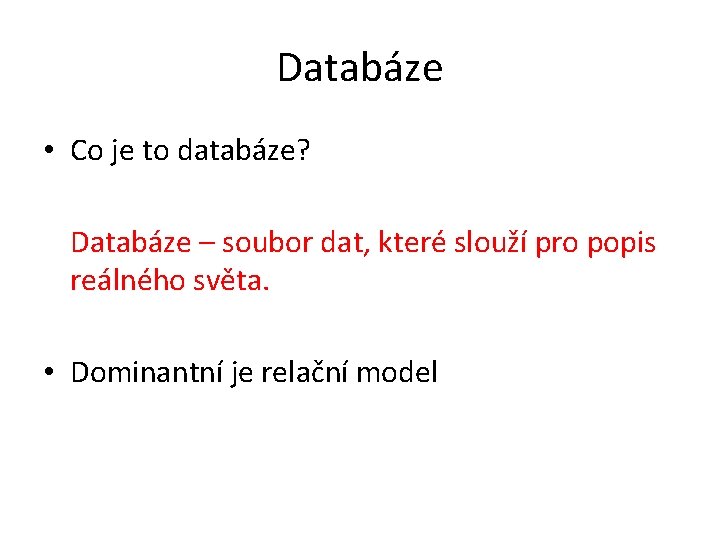 Databáze

• Co je to databáze?

Databáze – soubor dat, které slouží pro popis reálného světa.

• Dominantní je relační model